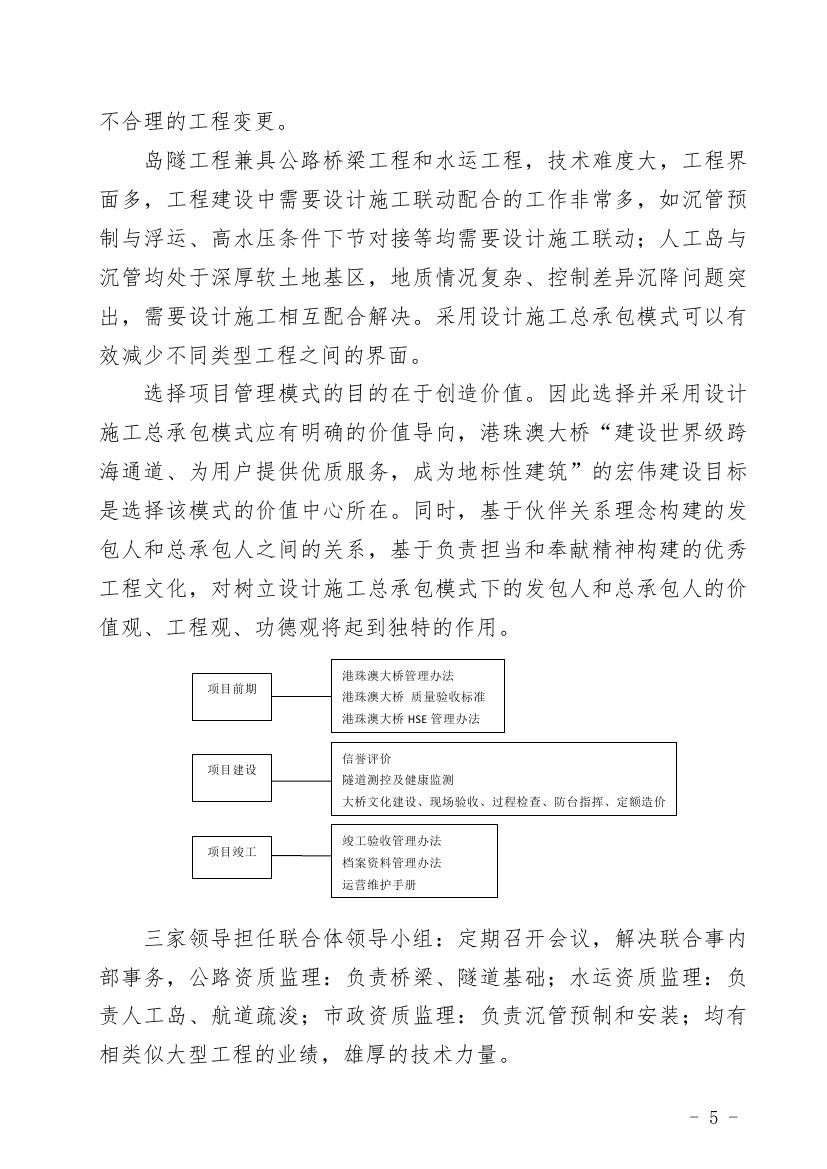 不合理的工程变更。

岛隧工程兼具公路桥梁工程和水运工程，技术难度大，工程界面多，工程建设中需要设计施工联动配合的工作非常多，如沉管预制与浮运、高水压条件下节对接等均需要设计施工联动；人工岛与沉管均处于深厚软土地基区，地质情况复杂、控制差异沉降问题突出，需要设计施工相互配合解决。采用设计施工总承包模式可以有效减少不同类型工程之间的界面。

选择项目管理模式的目的在于创造价值。因此选择并采用设计施工总承包模式应有明确的价值导向，港珠澳大桥“建设世界级跨海通道、为用户提供优质服务，成为地标性建筑”的宏伟建设目标是选择该模式的价值中心所在。同时，基于伙伴关系理念构建的发包人和总承包人之间的关系，基于负责担当和奉献精神构建的优秀工程文化，对树立设计施工总承包模式下的发包人和总承包人的价值观、工程观、功德观将起到独特的作用。

项目前期

港珠澳大桥管理办法
港珠澳大桥 质量验收标准
港珠澳大桥 HSE 管理办法

项目建设

信誉评价
隧道测控及健康监测
大桥文化建设、现场验收、过程检查、防台指挥、定额造价

项目竣工

竣工验收管理办法
档案资料管理办法
运营维护手册

三家领导担任联合体领导小组：定期召开会议，解决联合事内部事务，公路资质监理：负责桥梁、隧道基础；水运资质监理：负责人工岛、航道疏浚；市政资质监理：负责沉管预制和安装；均有相类似大型工程的业绩，雄厚的技术力量。

- 5 -